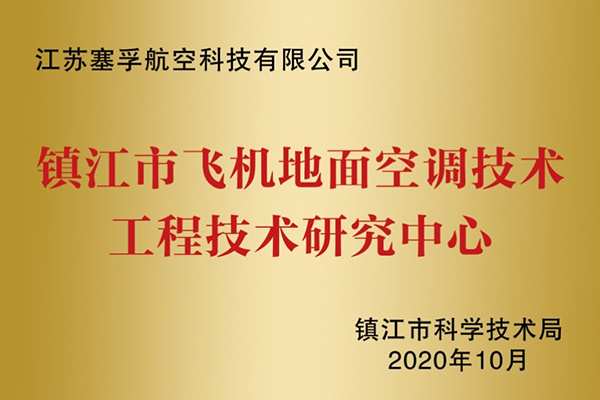 江苏塞孚航空科技有限公司

镇江市飞机地面空调技术
工程技术研究中心

镇江市科学技术局
2020年10月